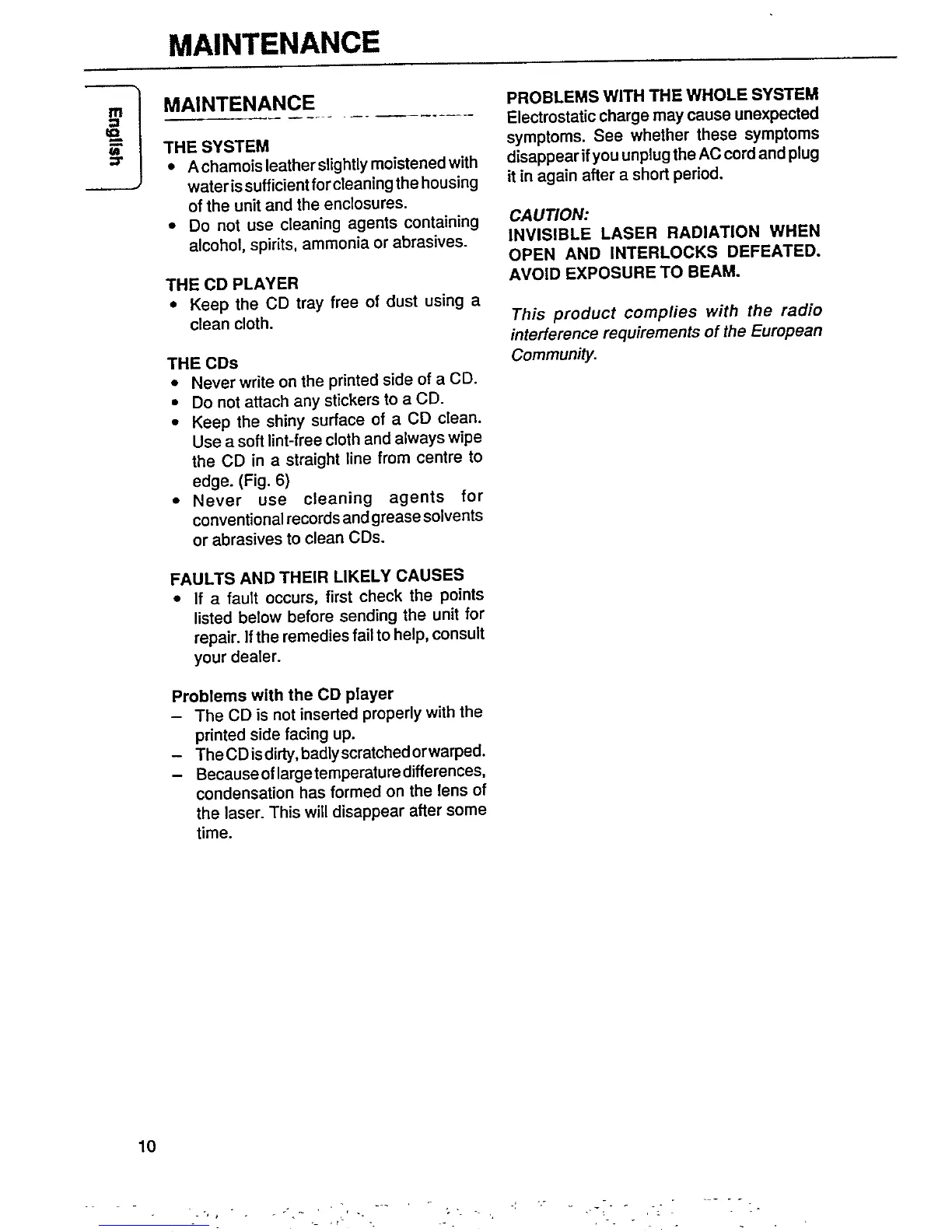 MAINTENANCE

English

MAINTENANCE

THE SYSTEM
• A chamois leather slightly moistened with water is sufficient for cleaning the housing of the unit and the enclosures.
• Do not use cleaning agents containing alcohol, spirits, ammonia or abrasives.

THE CD PLAYER
• Keep the CD tray free of dust using a clean cloth.

THE CDs
• Never write on the printed side of a CD.
• Do not attach any stickers to a CD.
• Keep the shiny surface of a CD clean. Use a soft lint-free cloth and always wipe the CD in a straight line from centre to edge. (Fig. 6)
• Never use cleaning agents for conventional records and grease solvents or abrasives to clean CDs.

FAULTS AND THEIR LIKELY CAUSES
• If a fault occurs, first check the points listed below before sending the unit for repair. If the remedies fail to help, consult your dealer.

Problems with the CD player
– The CD is not inserted properly with the printed side facing up.
– The CD is dirty, badly scratched or warped.
– Because of large temperature differences, condensation has formed on the lens of the laser. This will disappear after some time.

PROBLEMS WITH THE WHOLE SYSTEM
Electrostatic charge may cause unexpected symptoms. See whether these symptoms disappear if you unplug the AC cord and plug it in again after a short period.

CAUTION:
INVISIBLE LASER RADIATION WHEN OPEN AND INTERLOCKS DEFEATED. AVOID EXPOSURE TO BEAM.

This product complies with the radio interference requirements of the European Community.

10